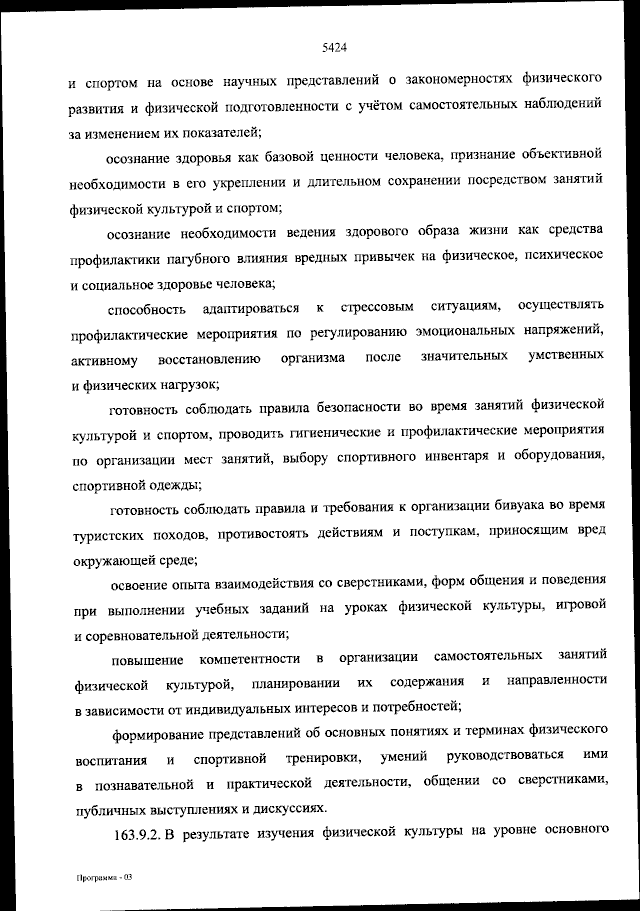 5424

и спортом на основе научных представлений о закономерностях физического развития и физической подготовленности с учётом самостоятельных наблюдений за изменением их показателей;

осознание здоровья как базовой ценности человека, признание объективной необходимости в его укреплении и длительном сохранении посредством занятий физической культурой и спортом;

осознание необходимости ведения здорового образа жизни как средства профилактики пагубного влияния вредных привычек на физическое, психическое и социальное здоровье человека;

способность адаптироваться к стрессовым ситуациям, осуществлять профилактические мероприятия по регулированию эмоциональных напряжений, активному восстановлению организма после значительных умственных и физических нагрузок;

готовность соблюдать правила безопасности во время занятий физической культурой и спортом, проводить гигиенические и профилактические мероприятия по организации мест занятий, выбору спортивного инвентаря и оборудования, спортивной одежды;

готовность соблюдать правила и требования к организации бивуака во время туристских походов, противостоять действиям и поступкам, приносящим вред окружающей среде;

освоение опыта взаимодействия со сверстниками, форм общения и поведения при выполнении учебных заданий на уроках физической культуры, игровой и соревновательной деятельности;

повышение компетентности в организации самостоятельных занятий физической культурой, планировании их содержания и направленности в зависимости от индивидуальных интересов и потребностей;

формирование представлений об основных понятиях и терминах физического воспитания и спортивной тренировки, умений руководствоваться ими в познавательной и практической деятельности, общении со сверстниками, публичных выступлениях и дискуссиях.

163.9.2. В результате изучения физической культуры на уровне основного

Программа - 03